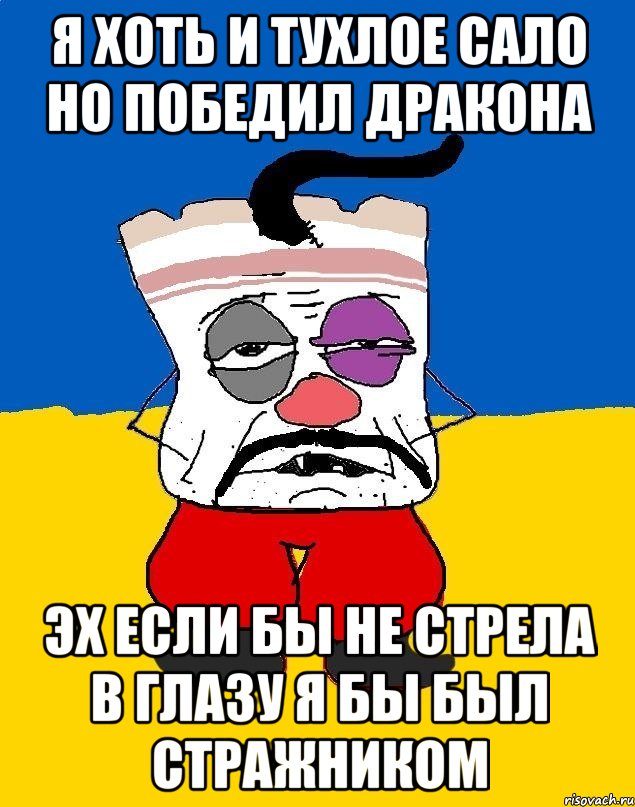 Я ХОТЬ И ТУХЛОЕ САЛО НО ПОБЕДИЛ ДРАКОНА

ЭХ ЕСЛИ БЫ НЕ СТРЕЛА В ГЛАЗУ Я БЫ БЫЛ СТРАЖНИКОМ

risovach.ru